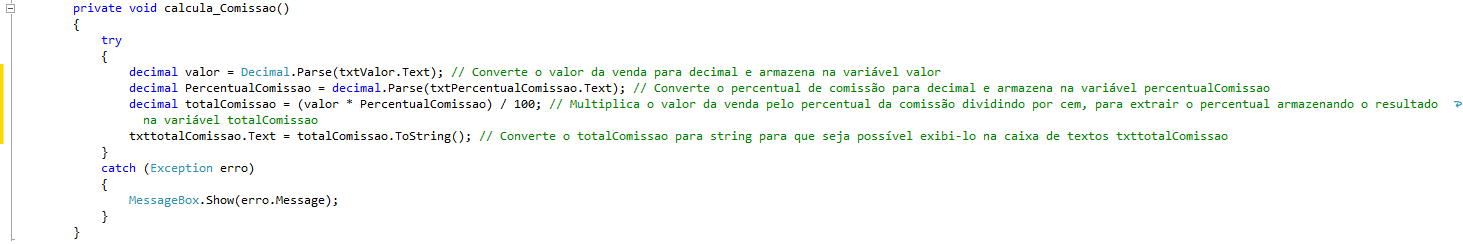 private void calcula_Comissao()
{
    try
    {
        decimal valor = Decimal.Parse(txtValor.Text); // Converte o valor da venda para decimal e armazena na variável valor
        decimal PercentualComissao = decimal.Parse(txtPercentualComissao.Text); // Converte o percentual de comissão para decimal e armazena na variável percentualComissao
        decimal totalComissao = (valor * PercentualComissao) / 100; // Multiplica o valor da venda pelo percentual da comissão dividindo por cem, para extrair o percentual armazenando o resultado na variável totalComissao
        txttotalComissao.Text = totalComissao.ToString(); // Converte o totalComissao para string para que seja possível exibi-lo na caixa de textos txttotalComissao
    }
    catch (Exception erro)
    {
        MessageBox.Show(erro.Message);
    }
}